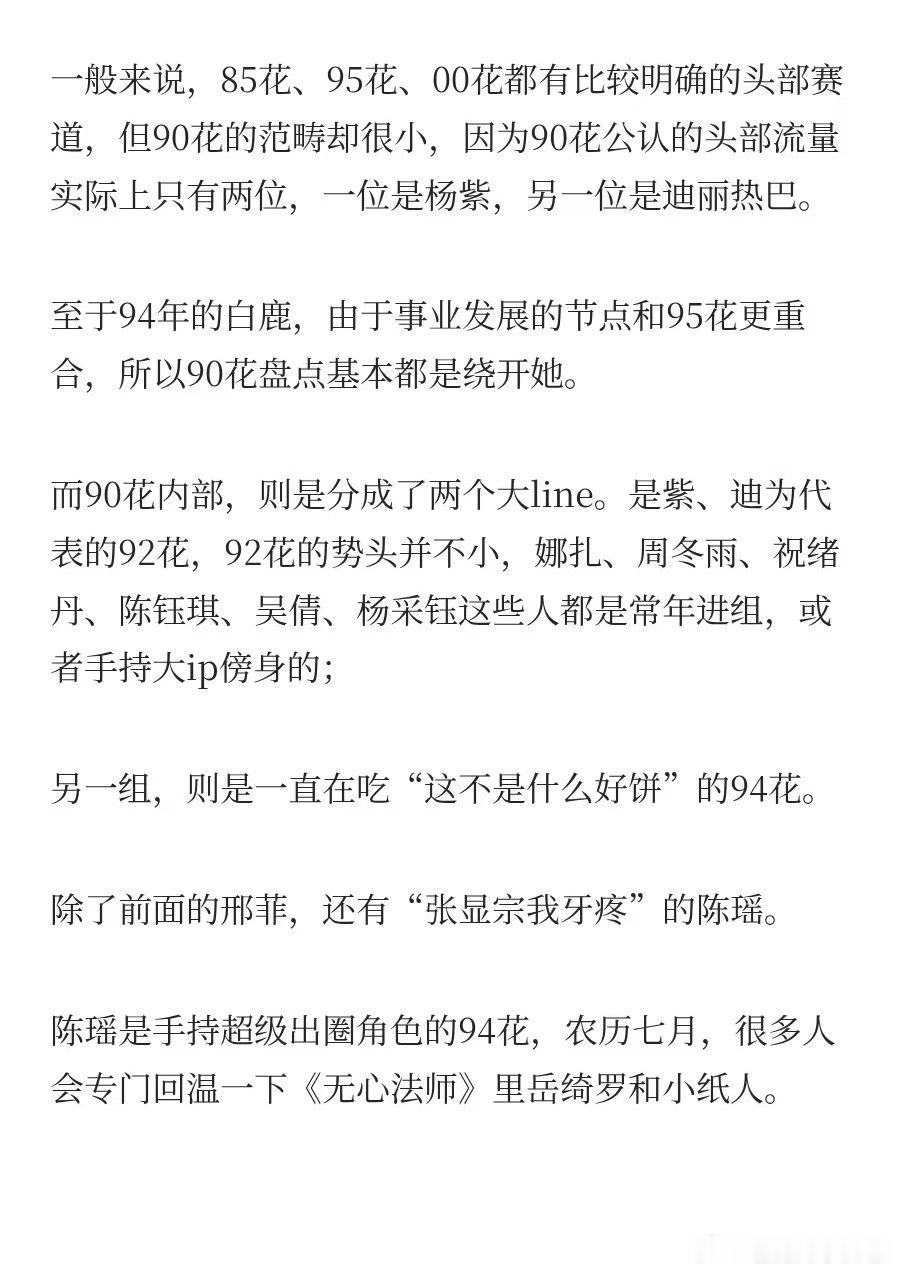 一般来说，85花、95花、00花都有比较明确的头部赛道，但90花的范畴却很小，因为90花公认的头部流量实际上只有两位，一位是杨紫，另一位是迪丽热巴。

至于94年的白鹿，由于事业发展的节点和95花更重合，所以90花盘点基本都是绕开她。

而90花内部，则是分成了两个大line。是紫、迪为代表的92花，92花的势头并不小，娜扎、周冬雨、祝绪丹、陈钰琪、吴倩、杨采钰这些人都是常年进组，或者手持大ip傍身的；

另一组，则是一直在吃“这不是什么好饼”的94花。

除了前面的邢菲，还有“张显宗我牙疼”的陈瑶。

陈瑶是手持超级出圈角色的94花，农历七月，很多人会专门回温一下《无心法师》里岳绮罗和小纸人。